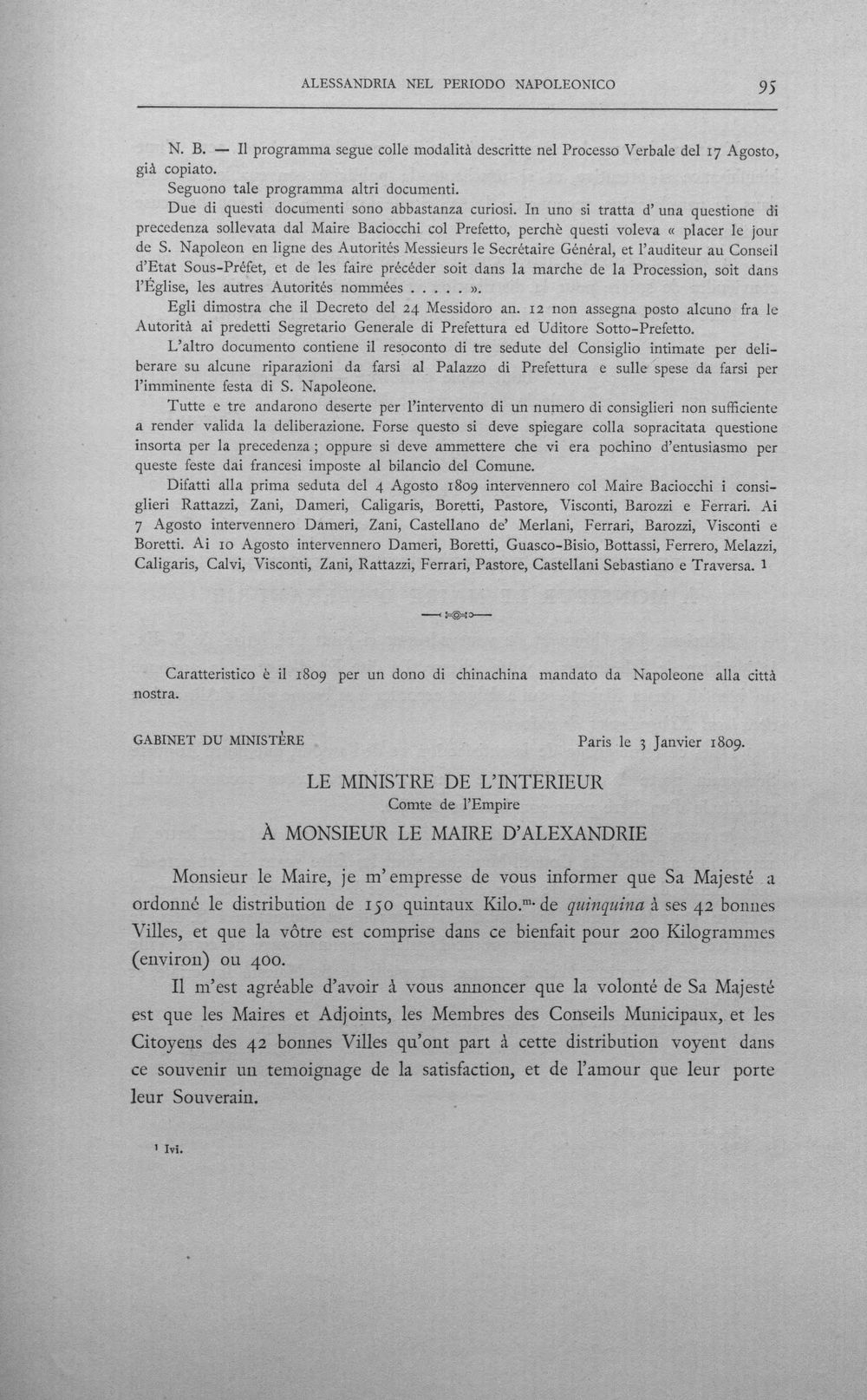 ALESSANDRIA NEL PERIODO NAPOLEONICO 95

N. B. — Il programma segue colle modalità descritte nel Processo Verbale del 17 Agosto, già copiato.

Seguono tale programma altri documenti.

Due di questi documenti sono abbastanza curiosi. In uno si tratta d' una questione di precedenza sollevata dal Maire Baciocchi col Prefetto, perchè questi voleva « placer le jour de S. Napoleon en ligne des Autorités Messieurs le Secrétaire Général, et l'auditeur au Conseil d'Etat Sous-Préfet, et de les faire précéder soit dans la marche de la Procession, soit dans l'Église, les autres Autorités nommées . . . . . ».

Egli dimostra che il Decreto del 24 Messidoro an. 12 non assegna posto alcuno fra le Autorità ai predetti Segretario Generale di Prefettura ed Uditore Sotto-Prefetto.

L'altro documento contiene il resoconto di tre sedute del Consiglio intimate per deliberare su alcune riparazioni da farsi al Palazzo di Prefettura e sulle spese da farsi per l'imminente festa di S. Napoleone.

Tutte e tre andarono deserte per l'intervento di un numero di consiglieri non sufficiente a render valida la deliberazione. Forse questo si deve spiegare colla sopracitata questione insorta per la precedenza ; oppure si deve ammettere che vi era pochino d'entusiasmo per queste feste dai francesi imposte al bilancio del Comune.

Difatti alla prima seduta del 4 Agosto 1809 intervennero col Maire Baciocchi i consiglieri Rattazzi, Zani, Dameri, Caligaris, Boretti, Pastore, Visconti, Barozzi e Ferrari. Ai 7 Agosto intervennero Dameri, Zani, Castellano de' Merlani, Ferrari, Barozzi, Visconti e Boretti. Ai 10 Agosto intervennero Dameri, Boretti, Guasco-Bisio, Bottassi, Ferrero, Melazzi, Caligaris, Calvi, Visconti, Zani, Rattazzi, Ferrari, Pastore, Castellani Sebastiano e Traversa. $^{1}$

Caratteristico è il 1809 per un dono di chinachina mandato da Napoleone alla città nostra.

GABINET DU MINISTÈRE Paris le 3 Janvier 1809.

LE MINISTRE DE L'INTERIEUR
Comte de l'Empire
À MONSIEUR LE MAIRE D'ALEXANDRIE

Monsieur le Maire, je m'empresse de vous informer que Sa Majesté a ordonné le distribution de 150 quintaux Kilo.$^{m.}$ de quinquina à ses 42 bonnes Villes, et que la vôtre est comprise dans ce bienfait pour 200 Kilogrammes (environ) ou 400.

Il m'est agréable d'avoir à vous annoncer que la volonté de Sa Majesté est que les Maires et Adjoints, les Membres des Conseils Municipaux, et les Citoyens des 42 bonnes Villes qu'ont part à cette distribution voyent dans ce souvenir un temoignage de la satisfaction, et de l'amour que leur porte leur Souverain.

$^{1}$ Ivi.